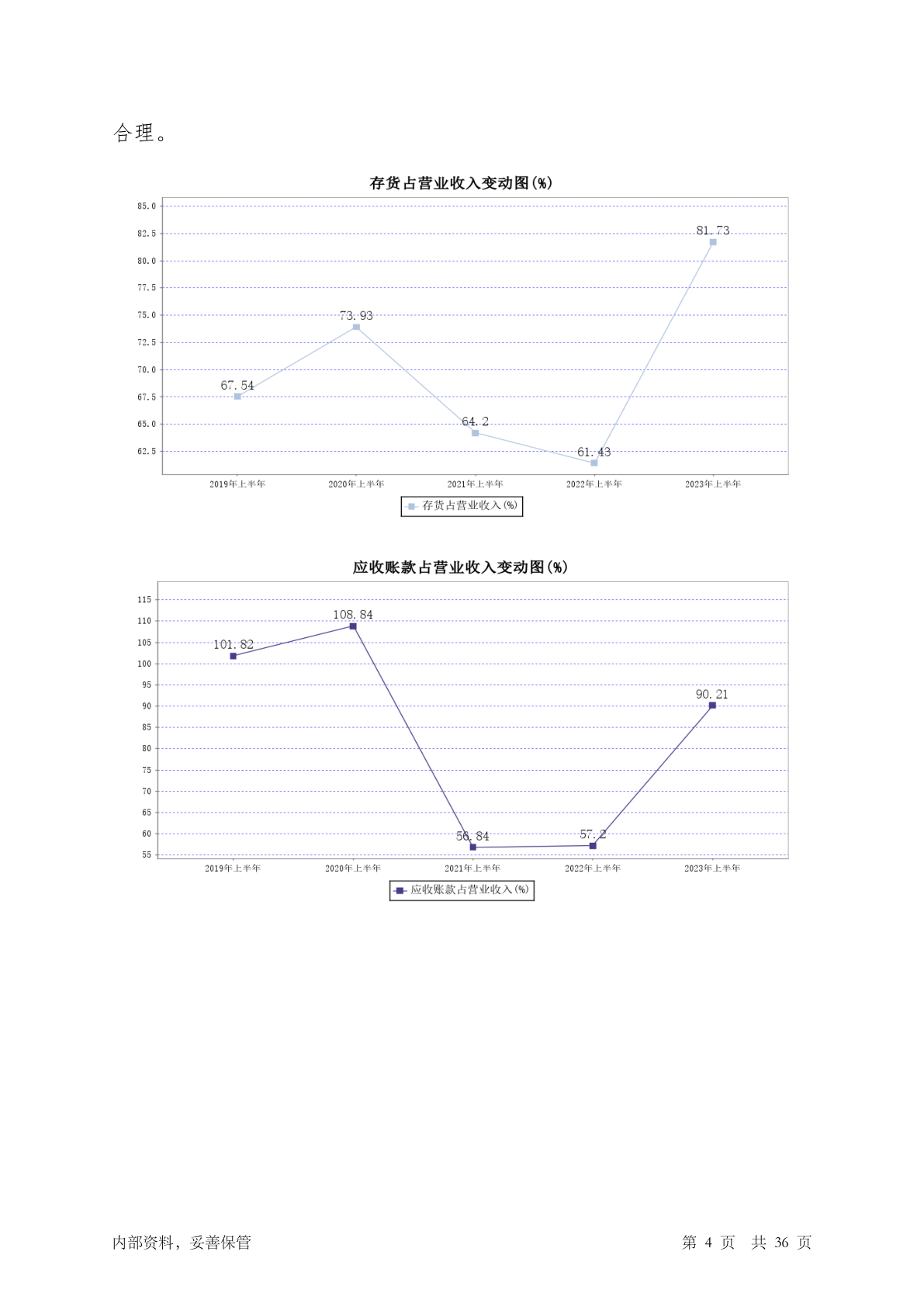 合理。

存货占营业收入变动图(%)

85.0
82.5
80.0
77.5
75.0
72.5
70.0
67.5
65.0
62.5

67.54
73.93
64.2
61.43
81.73

2019年上半年 2020年上半年 2021年上半年 2022年上半年 2023年上半年

存货占营业收入(%)

应收账款占营业收入变动图(%)

115
110
105
100
95
90
85
80
75
70
65
60
55

101.82
108.84
56.84
57.2
90.21

2019年上半年 2020年上半年 2021年上半年 2022年上半年 2023年上半年

应收账款占营业收入(%)

内部资料，妥善保管

第 4 页 共 36 页